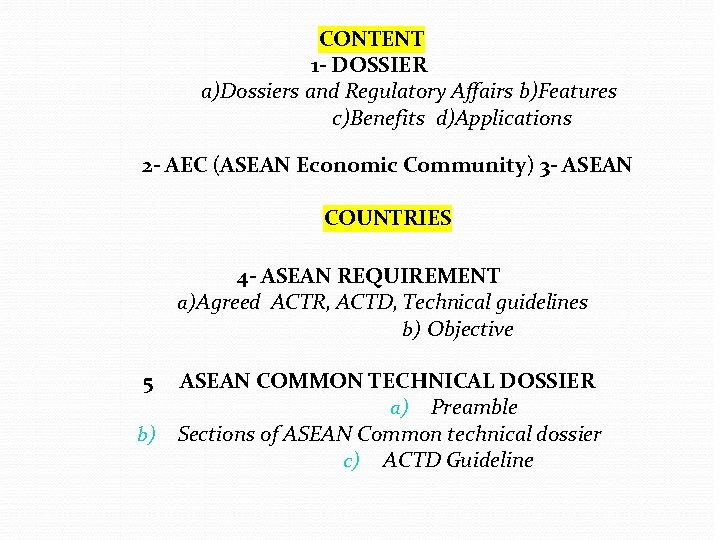 CONTENT
1- DOSSIER
a)Dossiers and Regulatory Affairs b)Features c)Benefits d)Applications

2- AEC (ASEAN Economic Community) 3- ASEAN

COUNTRIES

4- ASEAN REQUIREMENT
a)Agreed ACTR, ACTD, Technical guidelines b) Objective

5 ASEAN COMMON TECHNICAL DOSSIER
a) Preamble
b) Sections of ASEAN Common technical dossier
c) ACTD Guideline